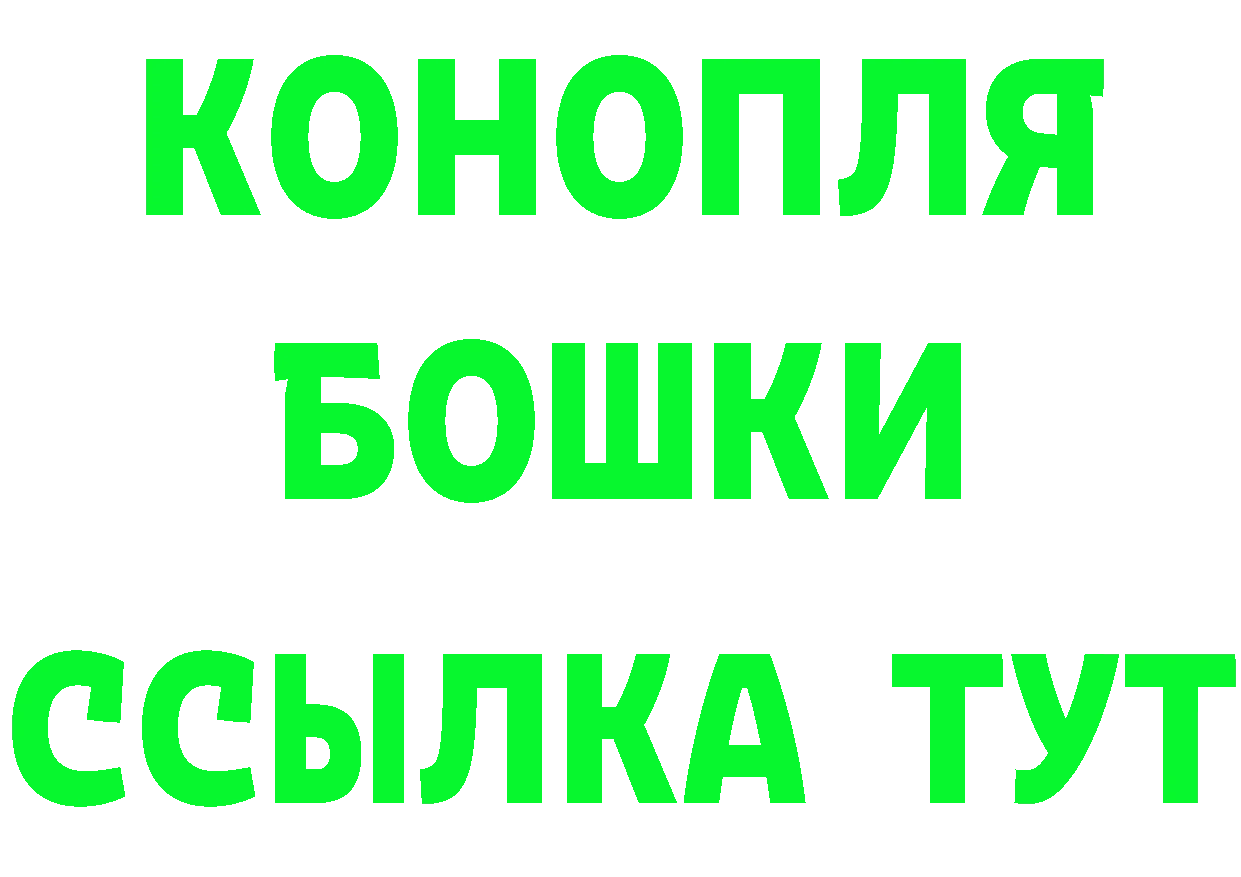 КОНОПЛЯ
БОШКИ
ССЫЛКА ТУТ